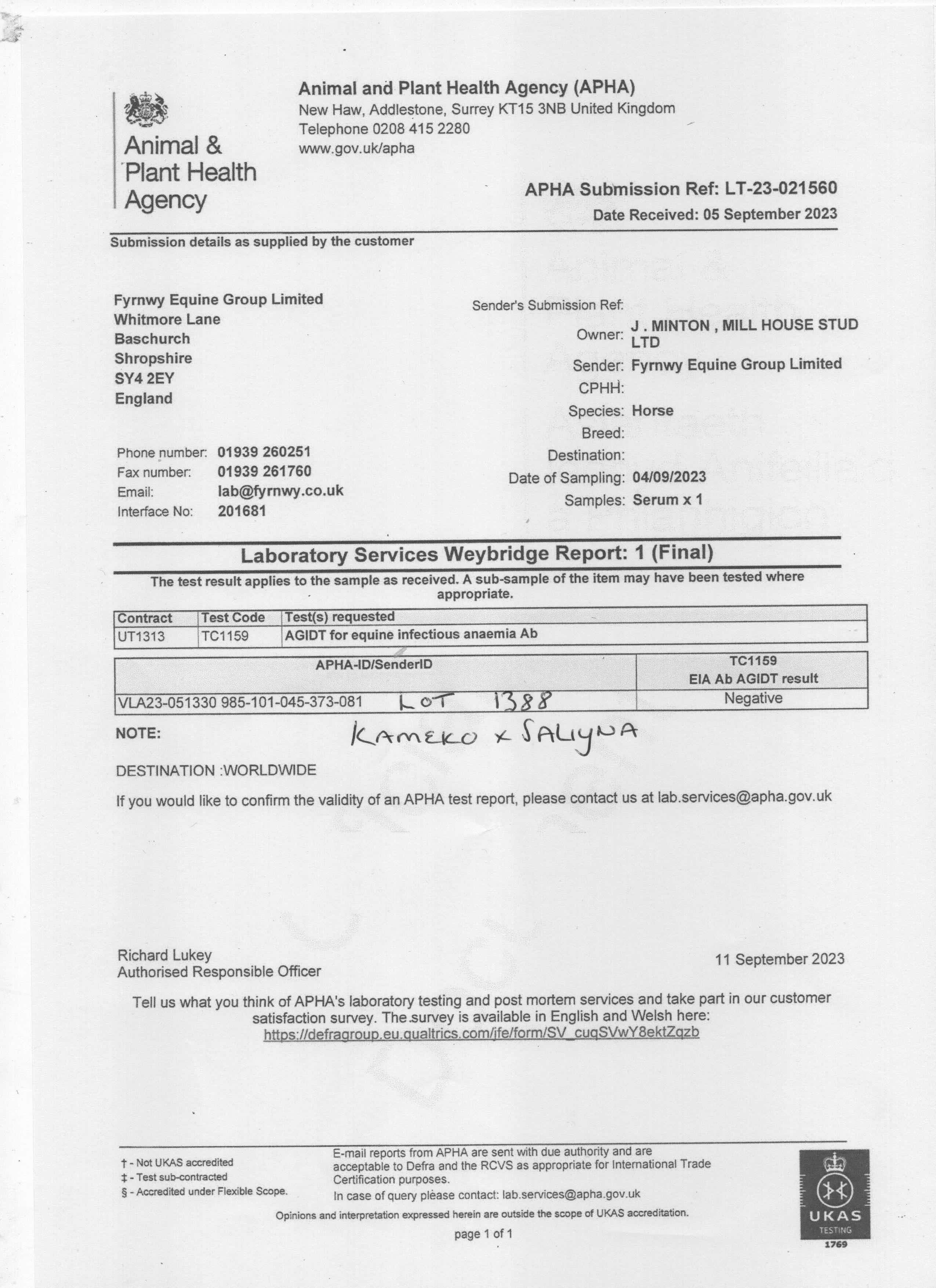 Animal & Plant Health Agency

Animal and Plant Health Agency (APHA)
New Haw, Addlestone, Surrey KT15 3NB United Kingdom
Telephone 0208 415 2280
www.gov.uk/apha

APHA Submission Ref: LT-23-021560
Date Received: 05 September 2023

Submission details as supplied by the customer

Fyrnwy Equine Group Limited
Whitmore Lane
Baschurch
Shropshire
SY4 2EY
England

Phone number: 01939 260251
Fax number: 01939 261760
Email: lab@fyrnwy.co.uk
Interface No: 201681

Sender's Submission Ref:
Owner: J . MINTON , MILL HOUSE STUD LTD
Sender: Fyrnwy Equine Group Limited
CPHH:
Species: Horse
Breed:
Destination:
Date of Sampling: 04/09/2023
Samples: Serum x 1

Laboratory Services Weybridge Report: 1 (Final)

The test result applies to the sample as received. A sub-sample of the item may have been tested where appropriate.

| Contract | Test Code | Test(s) requested |
|---|---|---|
| UT1313 | TC1159 | AGIDT for equine infectious anaemia Ab |

| APHA-ID/SenderID | TC1159 EIA Ab AGIDT result |
|---|---|
| VLA23-051330 985-101-045-373-081 LOT 1388 | Negative |

NOTE: KAMEKO x SALIYNA

DESTINATION :WORLDWIDE

If you would like to confirm the validity of an APHA test report, please contact us at lab.services@apha.gov.uk

Richard Lukey
Authorised Responsible Officer

11 September 2023

Tell us what you think of APHA's laboratory testing and post mortem services and take part in our customer satisfaction survey. The survey is available in English and Welsh here:
https://defragroup.eu.qualtrics.com/jfe/form/SV_cuqSVwY8ektZqzb

† - Not UKAS accredited
‡ - Test sub-contracted
§ - Accredited under Flexible Scope.

E-mail reports from APHA are sent with due authority and are acceptable to Defra and the RCVS as appropriate for International Trade Certification purposes.
In case of query please contact: lab.services@apha.gov.uk

Opinions and interpretation expressed herein are outside the scope of UKAS accreditation.

page 1 of 1

UKAS TESTING 1769